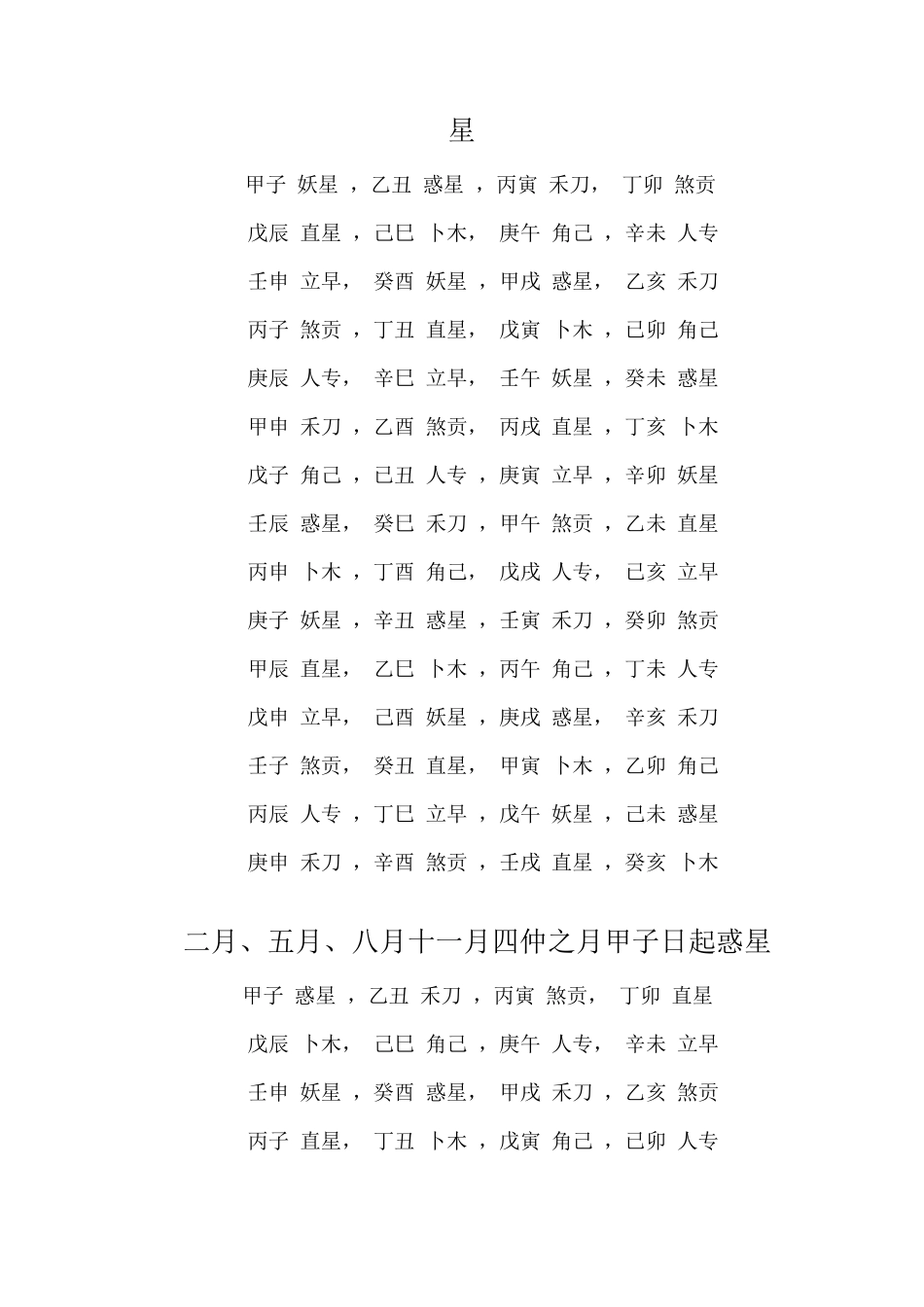 星

甲子 妖星 ，乙丑 惑星 ，丙寅 禾刀， 丁卯 煞贡

戊辰 直星 ，己巳 卜木， 庚午 角己 ，辛未 人专

壬申 立早， 癸酉 妖星 ，甲戌 惑星， 乙亥 禾刀

丙子 煞贡 ，丁丑 直星， 戊寅 卜木 ，已卯 角己

庚辰 人专， 辛巳 立早， 壬午 妖星 ，癸未 惑星

甲申 禾刀 ，乙酉 煞贡， 丙戌 直星 ，丁亥 卜木

戊子 角己 ，已丑 人专 ，庚寅 立早 ，辛卯 妖星

壬辰 惑星， 癸巳 禾刀 ，甲午 煞贡 ，乙未 直星

丙申 卜木 ，丁酉 角己， 戊戌 人专， 已亥 立早

庚子 妖星 ，辛丑 惑星 ，壬寅 禾刀 ，癸卯 煞贡

甲辰 直星， 乙巳 卜木 ，丙午 角己 ，丁未 人专

戊申 立早， 己酉 妖星 ，庚戌 惑星， 辛亥 禾刀

壬子 煞贡， 癸丑 直星， 甲寅 卜木 ，乙卯 角己

丙辰 人专 ，丁巳 立早 ，戊午 妖星 ，己未 惑星

庚申 禾刀 ，辛酉 煞贡 ，壬戌 直星 ，癸亥 卜木

二月、五月、八月十一月四仲之月甲子日起惑星

甲子 惑星 ，乙丑 禾刀 ，丙寅 煞贡， 丁卯 直星

戊辰 卜木， 己巳 角己 ，庚午 人专， 辛未 立早

壬申 妖星 ，癸酉 惑星， 甲戌 禾刀 ，乙亥 煞贡

丙子 直星， 丁丑 卜木 ，戊寅 角己 ，已卯 人专